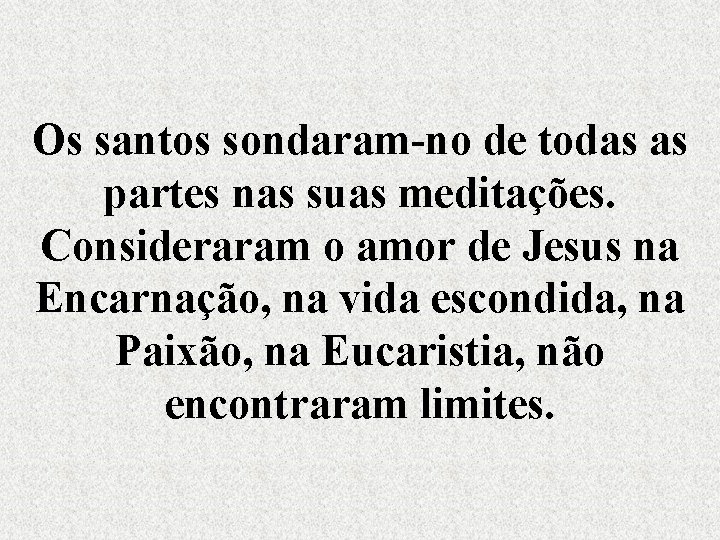 Os santos sondaram-no de todas as partes nas suas meditações. Consideraram o amor de Jesus na Encarnação, na vida escondida, na Paixão, na Eucaristia, não encontraram limites.